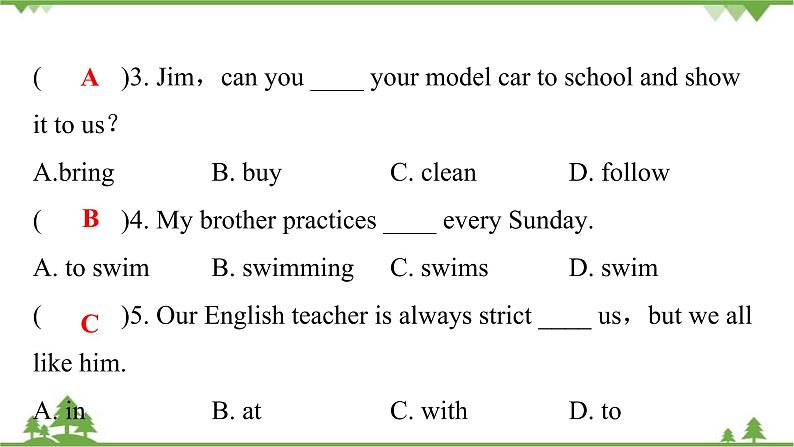 ( A )3. Jim，can you ____ your model car to school and show it to us？

A.bring B. buy C. clean D. follow

( B )4. My brother practices ____ every Sunday.

A. to swim B. swimming C. swims D. swim

( C )5. Our English teacher is always strict ____ us，but we all like him.

A. in B. at C. with D. to